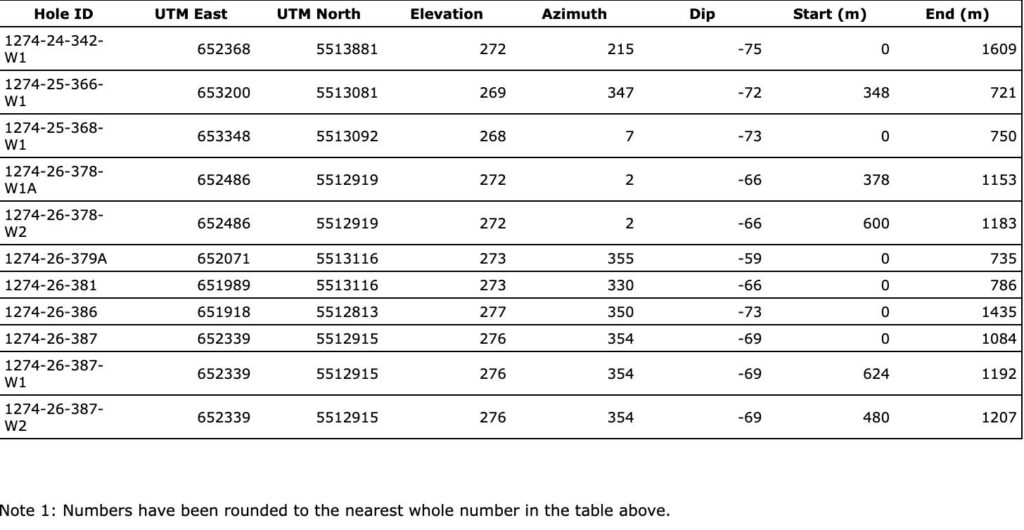 | Hole ID | UTM East | UTM North | Elevation | Azimuth | Dip | Start (m) | End (m) |
|---|---|---|---|---|---|---|---|
| 1274-24-342-W1 | 652368 | 5513881 | 272 | 215 | -75 | 0 | 1609 |
| 1274-25-366-W1 | 653200 | 5513081 | 269 | 347 | -72 | 348 | 721 |
| 1274-25-368-W1 | 653348 | 5513092 | 268 | 7 | -73 | 0 | 750 |
| 1274-26-378-W1A | 652486 | 5512919 | 272 | 2 | -66 | 378 | 1153 |
| 1274-26-378-W2 | 652486 | 5512919 | 272 | 2 | -66 | 600 | 1183 |
| 1274-26-379A | 652071 | 5513116 | 273 | 355 | -59 | 0 | 735 |
| 1274-26-381 | 651989 | 5513116 | 273 | 330 | -66 | 0 | 786 |
| 1274-26-386 | 651918 | 5512813 | 277 | 350 | -73 | 0 | 1435 |
| 1274-26-387 | 652339 | 5512915 | 276 | 354 | -69 | 0 | 1084 |
| 1274-26-387-W1 | 652339 | 5512915 | 276 | 354 | -69 | 624 | 1192 |
| 1274-26-387-W2 | 652339 | 5512915 | 276 | 354 | -69 | 480 | 1207 |

Note 1: Numbers have been rounded to the nearest whole number in the table above.